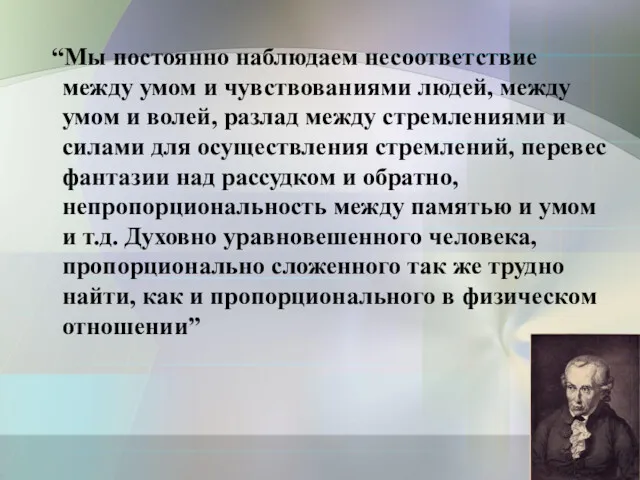 “Мы постоянно наблюдаем несоответствие между умом и чувствованиями людей, между умом и волей, разлад между стремлениями и силами для осуществления стремлений, перевес фантазии над рассудком и обратно, непропорциональность между памятью и умом и т.д. Духовно уравновешенного человека, пропорционально сложенного так же трудно найти, как и пропорционального в физическом отношении”